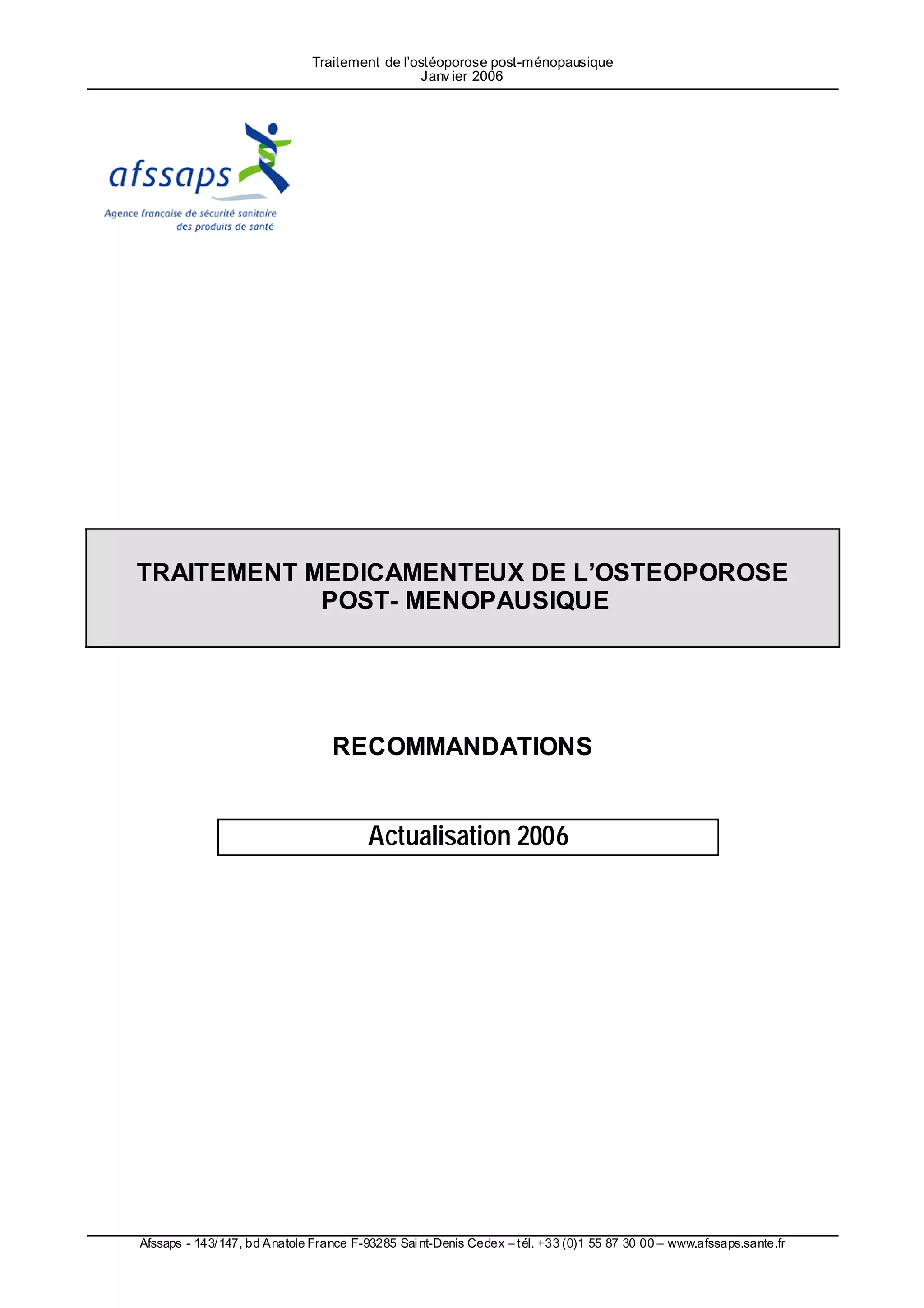 Traitement de l'ostéoporose post-ménopausique
Janvier 2006

afssaps
Agence française de sécurité sanitaire des produits de santé

TRAITEMENT MEDICAMENTEUX DE L'OSTEOPOROSE POST- MENOPAUSIQUE

RECOMMANDATIONS

Actualisation 2006

Afssaps - 143/147, bd Anatole France F-93285 Saint-Denis Cedex – tél. +33 (0)1 55 87 30 00 – www.afssaps.sante.fr